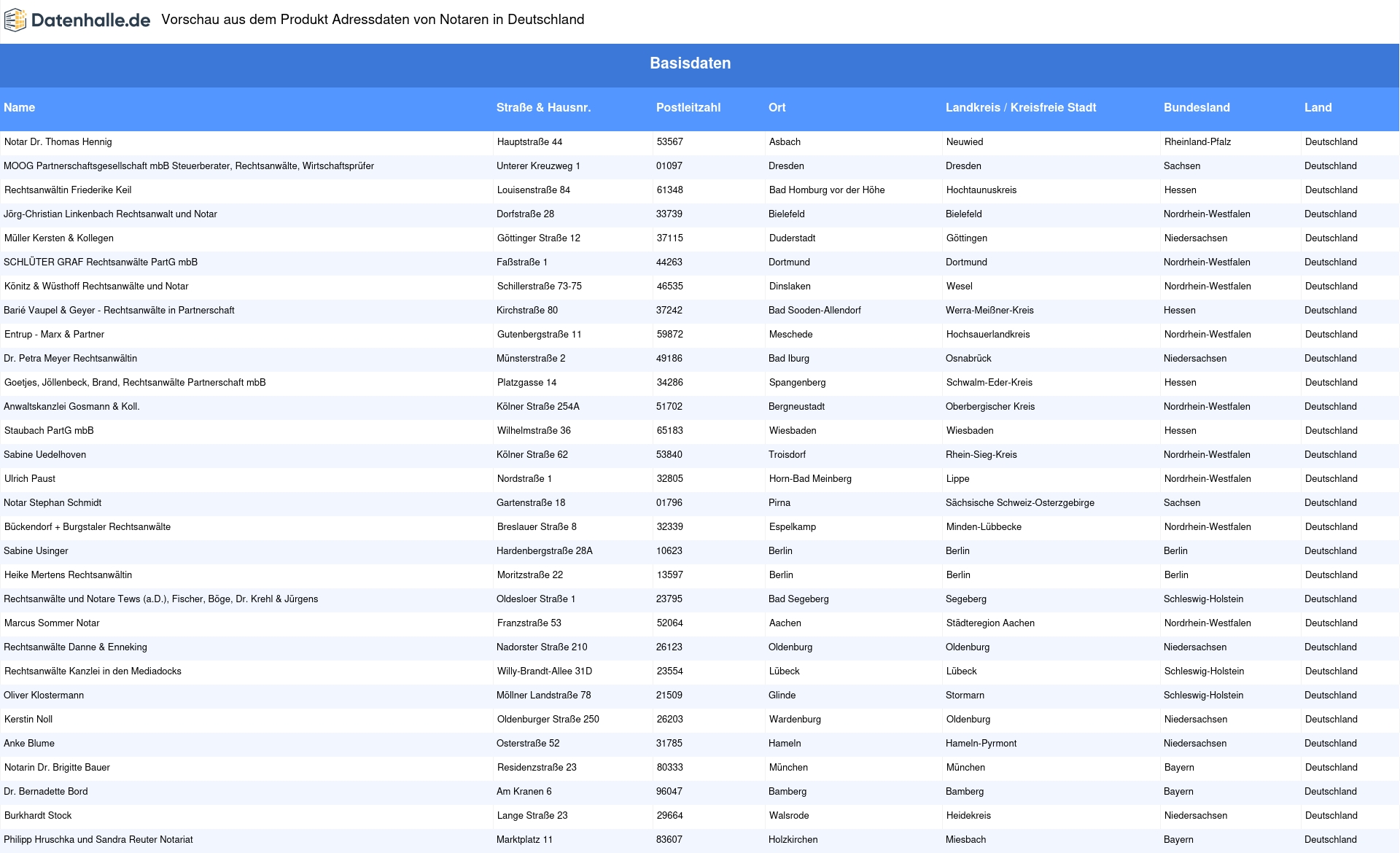 Datenhalle.de Vorschau aus dem Produkt Adressdaten von Notaren in Deutschland

Basisdaten

| Name | Straße & Hausnr. | Postleitzahl | Ort | Landkreis / Kreisfreie Stadt | Bundesland | Land |
|---|---|---|---|---|---|---|
| Notar Dr. Thomas Hennig | Hauptstraße 44 | 53567 | Asbach | Neuwied | Rheinland-Pfalz | Deutschland |
| MOOG Partnerschaftsgesellschaft mbB Steuerberater, Rechtsanwälte, Wirtschaftsprüfer | Unterer Kreuzweg 1 | 01097 | Dresden | Dresden | Sachsen | Deutschland |
| Rechtsanwältin Friederike Keil | Louisenstraße 84 | 61348 | Bad Homburg vor der Höhe | Hochtaunuskreis | Hessen | Deutschland |
| Jörg-Christian Linkenbach Rechtsanwalt und Notar | Dorfstraße 28 | 33739 | Bielefeld | Bielefeld | Nordrhein-Westfalen | Deutschland |
| Müller Kersten & Kollegen | Göttinger Straße 12 | 37115 | Duderstadt | Göttingen | Niedersachsen | Deutschland |
| SCHLÜTER GRAF Rechtsanwälte PartG mbB | Faßstraße 1 | 44263 | Dortmund | Dortmund | Nordrhein-Westfalen | Deutschland |
| Könitz & Wüsthoff Rechtsanwälte und Notar | Schillerstraße 73-75 | 46535 | Dinslaken | Wesel | Nordrhein-Westfalen | Deutschland |
| Barié Vaupel & Geyer - Rechtsanwälte in Partnerschaft | Kirchstraße 80 | 37242 | Bad Sooden-Allendorf | Werra-Meißner-Kreis | Hessen | Deutschland |
| Entrup - Marx & Partner | Gutenbergstraße 11 | 59872 | Meschede | Hochsauerlandkreis | Nordrhein-Westfalen | Deutschland |
| Dr. Petra Meyer Rechtsanwältin | Münsterstraße 2 | 49186 | Bad Iburg | Osnabrück | Niedersachsen | Deutschland |
| Goetjes, Jöllenbeck, Brand, Rechtsanwälte Partnerschaft mbB | Platzgasse 14 | 34286 | Spangenberg | Schwalm-Eder-Kreis | Hessen | Deutschland |
| Anwaltskanzlei Gosmann & Koll. | Kölner Straße 254A | 51702 | Bergneustadt | Oberbergischer Kreis | Nordrhein-Westfalen | Deutschland |
| Staubach PartG mbB | Wilhelmstraße 36 | 65183 | Wiesbaden | Wiesbaden | Hessen | Deutschland |
| Sabine Uedelhoven | Kölner Straße 62 | 53840 | Troisdorf | Rhein-Sieg-Kreis | Nordrhein-Westfalen | Deutschland |
| Ulrich Paust | Nordstraße 1 | 32805 | Horn-Bad Meinberg | Lippe | Nordrhein-Westfalen | Deutschland |
| Notar Stephan Schmidt | Gartenstraße 18 | 01796 | Pirna | Sächsische Schweiz-Osterzgebirge | Sachsen | Deutschland |
| Bückendorf + Burgstaler Rechtsanwälte | Breslauer Straße 8 | 32339 | Espelkamp | Minden-Lübbecke | Nordrhein-Westfalen | Deutschland |
| Sabine Usinger | Hardenbergstraße 28A | 10623 | Berlin | Berlin | Berlin | Deutschland |
| Heike Mertens Rechtsanwältin | Moritzstraße 22 | 13597 | Berlin | Berlin | Berlin | Deutschland |
| Rechtsanwälte und Notare Tews (a.D.), Fischer, Böge, Dr. Krehl & Jürgens | Oldesloer Straße 1 | 23795 | Bad Segeberg | Segeberg | Schleswig-Holstein | Deutschland |
| Marcus Sommer Notar | Franzstraße 53 | 52064 | Aachen | Städteregion Aachen | Nordrhein-Westfalen | Deutschland |
| Rechtsanwälte Danne & Enneking | Nadorster Straße 210 | 26123 | Oldenburg | Oldenburg | Niedersachsen | Deutschland |
| Rechtsanwälte Kanzlei in den Mediadocks | Willy-Brandt-Allee 31D | 23554 | Lübeck | Lübeck | Schleswig-Holstein | Deutschland |
| Oliver Klostermann | Möllner Landstraße 78 | 21509 | Glinde | Stormarn | Schleswig-Holstein | Deutschland |
| Kerstin Noll | Oldenburger Straße 250 | 26203 | Wardenburg | Oldenburg | Niedersachsen | Deutschland |
| Anke Blume | Osterstraße 52 | 31785 | Hameln | Hameln-Pyrmont | Niedersachsen | Deutschland |
| Notarin Dr. Brigitte Bauer | Residenzstraße 23 | 80333 | München | München | Bayern | Deutschland |
| Dr. Bernadette Bord | Am Kranen 6 | 96047 | Bamberg | Bamberg | Bayern | Deutschland |
| Burkhardt Stock | Lange Straße 23 | 29664 | Walsrode | Heidekreis | Niedersachsen | Deutschland |
| Philipp Hruschka und Sandra Reuter Notariat | Marktplatz 11 | 83607 | Holzkirchen | Miesbach | Bayern | Deutschland |